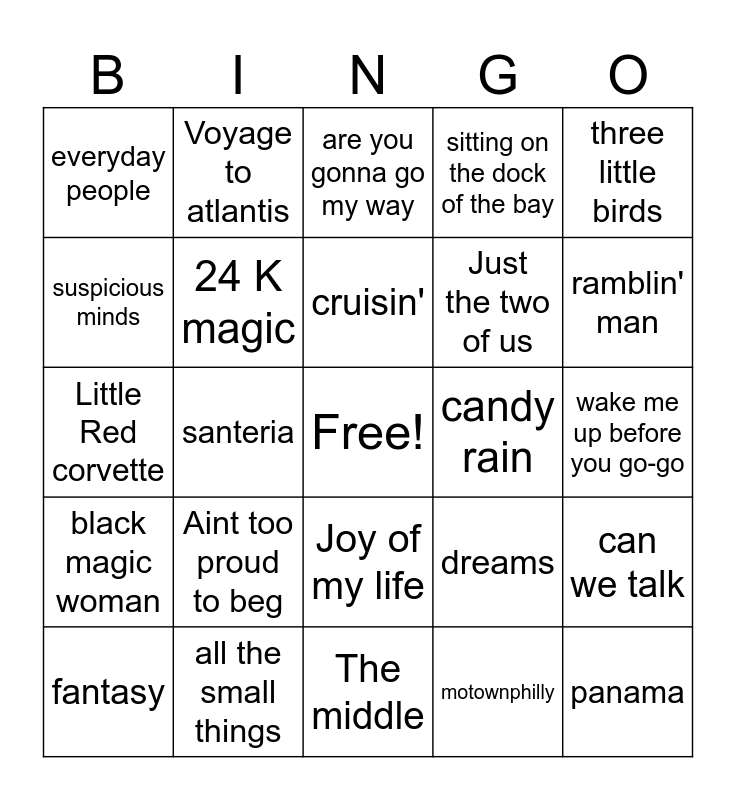 | B | I | N | G | O |
|---|---|---|---|---|
| everyday people | Voyage to atlantis | are you gonna go my way | sitting on the dock of the bay | three little birds |
| suspicious minds | 24 K magic | cruisin' | Just the two of us | ramblin' man |
| Little Red corvette | santeria | Free! | candy rain | wake me up before you go-go |
| black magic woman | Aint too proud to beg | Joy of my life | dreams | can we talk |
| fantasy | all the small things | The middle | motownphilly | panama |